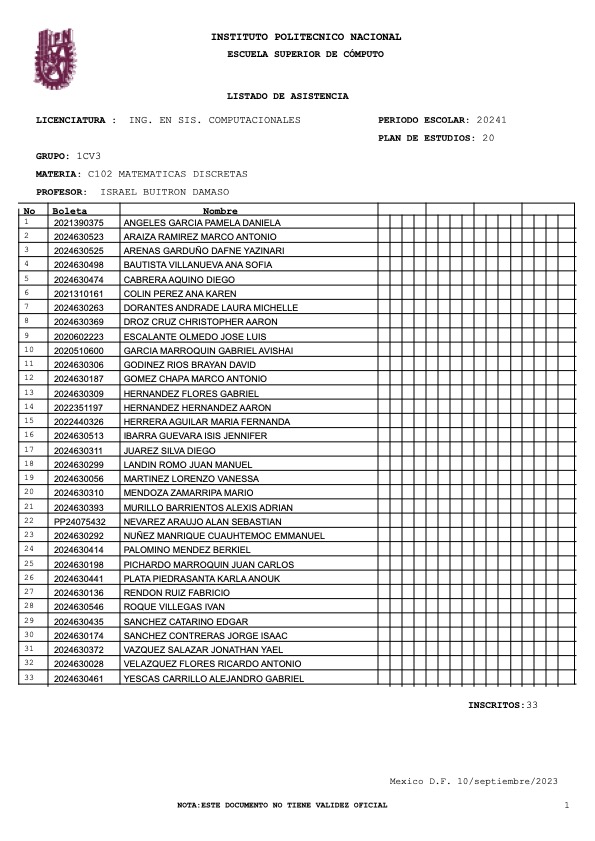 INSTITUTO POLITECNICO NACIONAL
ESCUELA SUPERIOR DE CÓMPUTO

LISTADO DE ASISTENCIA

LICENCIATURA : ING. EN SIS. COMPUTACIONALES
PERIODO ESCOLAR: 20241
PLAN DE ESTUDIOS: 20

GRUPO: 1CV3
MATERIA: C102 MATEMATICAS DISCRETAS
PROFESOR: ISRAEL BUITRON DAMASO

| No | Boleta | Nombre |
|---|---|---|
| 1 | 2021390375 | ANGELES GARCIA PAMELA DANIELA |
| 2 | 2024630523 | ARAIZA RAMIREZ MARCO ANTONIO |
| 3 | 2024630525 | ARENAS GARDUÑO DAFNE YAZINARI |
| 4 | 2024630498 | BAUTISTA VILLANUEVA ANA SOFIA |
| 5 | 2024630474 | CABRERA AQUINO DIEGO |
| 6 | 2021310161 | COLIN PEREZ ANA KAREN |
| 7 | 2024630263 | DORANTES ANDRADE LAURA MICHELLE |
| 8 | 2024630369 | DROZ CRUZ CHRISTOPHER AARON |
| 9 | 2020602223 | ESCALANTE OLMEDO JOSE LUIS |
| 10 | 2020510600 | GARCIA MARROQUIN GABRIEL AVISHAI |
| 11 | 2024630306 | GODINEZ RIOS BRAYAN DAVID |
| 12 | 2024630187 | GOMEZ CHAPA MARCO ANTONIO |
| 13 | 2024630309 | HERNANDEZ FLORES GABRIEL |
| 14 | 2022351197 | HERNANDEZ HERNANDEZ AARON |
| 15 | 2022440326 | HERRERA AGUILAR MARIA FERNANDA |
| 16 | 2024630513 | IBARRA GUEVARA ISIS JENNIFER |
| 17 | 2024630311 | JUAREZ SILVA DIEGO |
| 18 | 2024630299 | LANDIN ROMO JUAN MANUEL |
| 19 | 2024630056 | MARTINEZ LORENZO VANESSA |
| 20 | 2024630310 | MENDOZA ZAMARRIPA MARIO |
| 21 | 2024630393 | MURILLO BARRIENTOS ALEXIS ADRIAN |
| 22 | PP24075432 | NEVAREZ ARAUJO ALAN SEBASTIAN |
| 23 | 2024630292 | NUÑEZ MANRIQUE CUAUHTEMOC EMMANUEL |
| 24 | 2024630414 | PALOMINO MENDEZ BERKIEL |
| 25 | 2024630198 | PICHARDO MARROQUIN JUAN CARLOS |
| 26 | 2024630441 | PLATA PIEDRASANTA KARLA ANOUK |
| 27 | 2024630136 | RENDON RUIZ FABRICIO |
| 28 | 2024630546 | ROQUE VILLEGAS IVAN |
| 29 | 2024630435 | SANCHEZ CATARINO EDGAR |
| 30 | 2024630174 | SANCHEZ CONTRERAS JORGE ISAAC |
| 31 | 2024630372 | VAZQUEZ SALAZAR JONATHAN YAEL |
| 32 | 2024630028 | VELAZQUEZ FLORES RICARDO ANTONIO |
| 33 | 2024630461 | YESCAS CARRILLO ALEJANDRO GABRIEL |

INSCRITOS:33

Mexico D.F. 10/septiembre/2023

NOTA:ESTE DOCUMENTO NO TIENE VALIDEZ OFICIAL

1